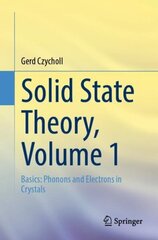 Gerd Czycholl

Solid State Theory, Volume 1

Basics: Phonons and Electrons in Crystals

Springer